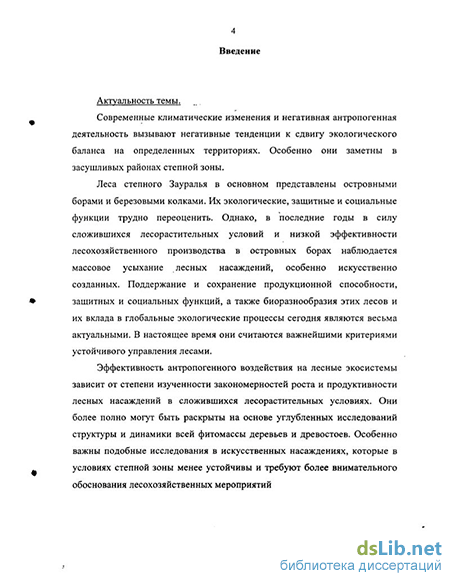 4

Введение

Актуальность темы.

Современные климатические изменения и негативная антропогенная деятельность вызывают негативные тенденции к сдвигу экологического баланса на определенных территориях. Особенно они заметны в засушливых районах степной зоны.

Леса степного Зауралья в основном представлены островными борами и березовыми колками. Их экологические, защитные и социальные функции трудно переоценить. Однако, в последние годы в силу сложившихся лесорастительных условий и низкой эффективности лесохозяйственного производства в островных борах наблюдается массовое усыхание лесных насаждений, особенно искусственно созданных. Поддержание и сохранение продукционной способности, защитных и социальных функций, а также биоразнообразия этих лесов и их вклада в глобальные экологические процессы сегодня являются весьма актуальными. В настоящее время они считаются важнейшими критериями устойчивого управления лесами.

Эффективность антропогенного воздействия на лесные экосистемы зависит от степени изученности закономерностей роста и продуктивности лесных насаждений в сложившихся лесорастительных условиях. Они более полно могут быть раскрыты на основе углубленных исследований структуры и динамики всей фитомассы деревьев и древостоев. Особенно важны подобные исследования в искусственных насаждениях, которые в условиях степной зоны менее устойчивы и требуют более внимательного обоснования лесохозяйственных мероприятий

dsLib.net
библиотека диссертаций